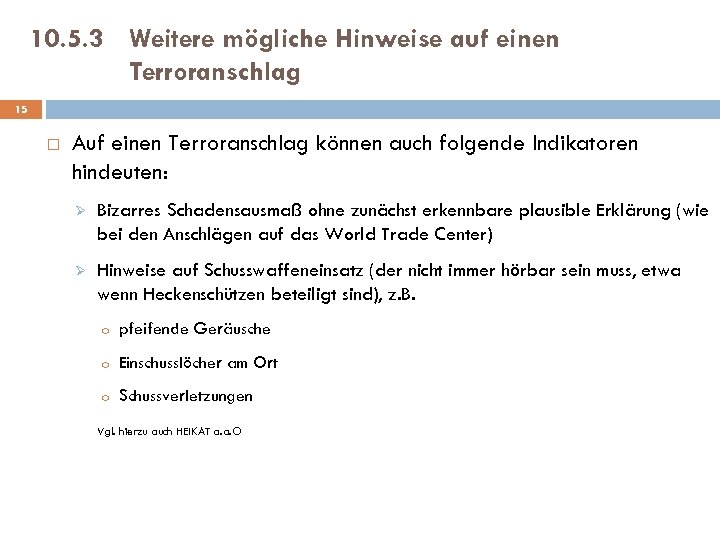 10.5.3 Weitere mögliche Hinweise auf einen Terroranschlag

15

Auf einen Terroranschlag können auch folgende Indikatoren hindeuten:

Bizarres Schadensausmaß ohne zunächst erkennbare plausible Erklärung (wie bei den Anschlägen auf das World Trade Center)

Hinweise auf Schusswaffeneinsatz (der nicht immer hörbar sein muss, etwa wenn Heckenschützen beteiligt sind), z.B.

pfeifende Geräusche

Einschusslöcher am Ort

Schussverletzungen

Vgl. hierzu auch HEIKAT a.a.O